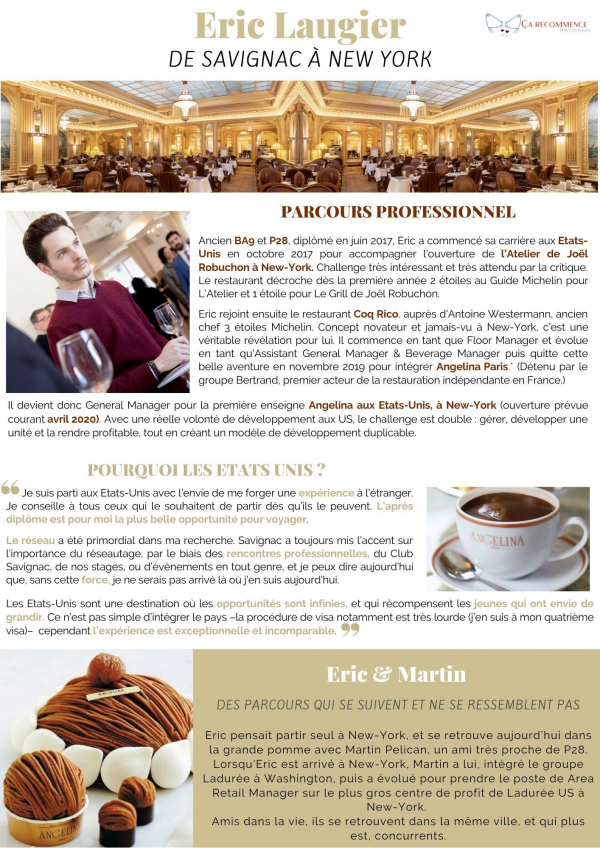 Eric Laugier
DE SAVIGNAC À NEW YORK

ÇA RECOMMENCE

PARCOURS PROFESSIONNEL

Ancien BA9 et P28, diplômé en juin 2017, Eric a commencé sa carrière aux Etats-Unis en octobre 2017 pour accompagner l'ouverture de l'Atelier de Joël Robuchon à New-York. Challenge très intéressant et très attendu par la critique. Le restaurant décroche dès la première année 2 étoiles au Guide Michelin pour L'Atelier et 1 étoile pour Le Grill de Joël Robuchon.

Eric rejoint ensuite le restaurant Coq Rico, auprès d'Antoine Westermann, ancien chef 3 étoiles Michelin. Concept novateur et jamais-vu à New-York, c'est une véritable révélation pour lui. Il commence en tant que Floor Manager et évolue en tant qu'Assistant General Manager & Beverage Manager puis quitte cette belle aventure en novembre 2019 pour intégrer Angelina Paris.* (Détenu par le groupe Bertrand, premier acteur de la restauration indépendante en France.)

Il devient donc General Manager pour la première enseigne Angelina aux Etats-Unis, à New-York (ouverture prévue courant avril 2020). Avec une réelle volonté de développement aux US, le challenge est double : gérer, développer une unité et la rendre profitable, tout en créant un modèle de développement duplicable.

POURQUOI LES ETATS UNIS ?

Je suis parti aux Etats-Unis avec l'envie de me forger une expérience à l'étranger. Je conseille à tous ceux qui le souhaitent de partir dès qu'ils le peuvent. L'après diplôme est pour moi la plus belle opportunité pour voyager.

Le réseau a été primordial dans ma recherche. Savignac a toujours mis l'accent sur l'importance du réseautage, par le biais des rencontres professionnelles, du Club Savignac, de nos stages, ou d'évènements en tout genre, et je peux dire aujourd'hui que, sans cette force, je ne serais pas arrivé là où j'en suis aujourd'hui.

ANGELINA

Les Etats-Unis sont une destination où les opportunités sont infinies, et qui récompensent les jeunes qui ont envie de grandir. Ce n'est pas simple d'intégrer le pays –la procédure de visa notamment est très lourde (j'en suis à mon quatrième visa)– cependant l'expérience est exceptionnelle et incomparable.

ANGELINA

Eric & Martin

DES PARCOURS QUI SE SUIVENT ET NE SE RESSEMBLENT PAS

Eric pensait partir seul à New-York, et se retrouve aujourd'hui dans la grande pomme avec Martin Pelican, un ami très proche de P28. Lorsqu'Eric est arrivé à New-York, Martin a lui, intégré le groupe Ladurée à Washington, puis a évolué pour prendre le poste de Area Retail Manager sur le plus gros centre de profit de Ladurée US à New-York.
Amis dans la vie, ils se retrouvent dans la même ville, et qui plus est, concurrents.